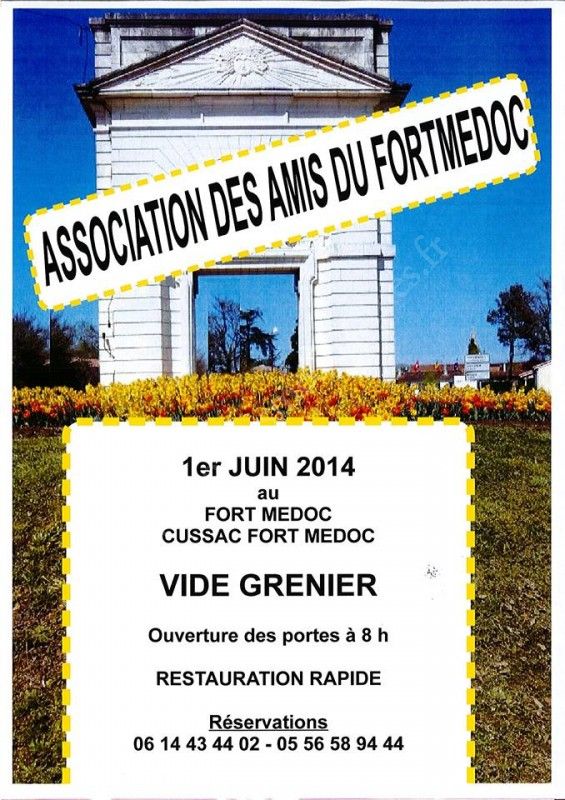 ASSOCIATION DES AMIS DU FORTMEDOC

1er JUIN 2014
au
FORT MEDOC
CUSSAC FORT MEDOC

VIDE GRENIER

Ouverture des portes à 8 h

RESTAURATION RAPIDE

Réservations
06 14 43 44 02 - 05 56 58 94 44